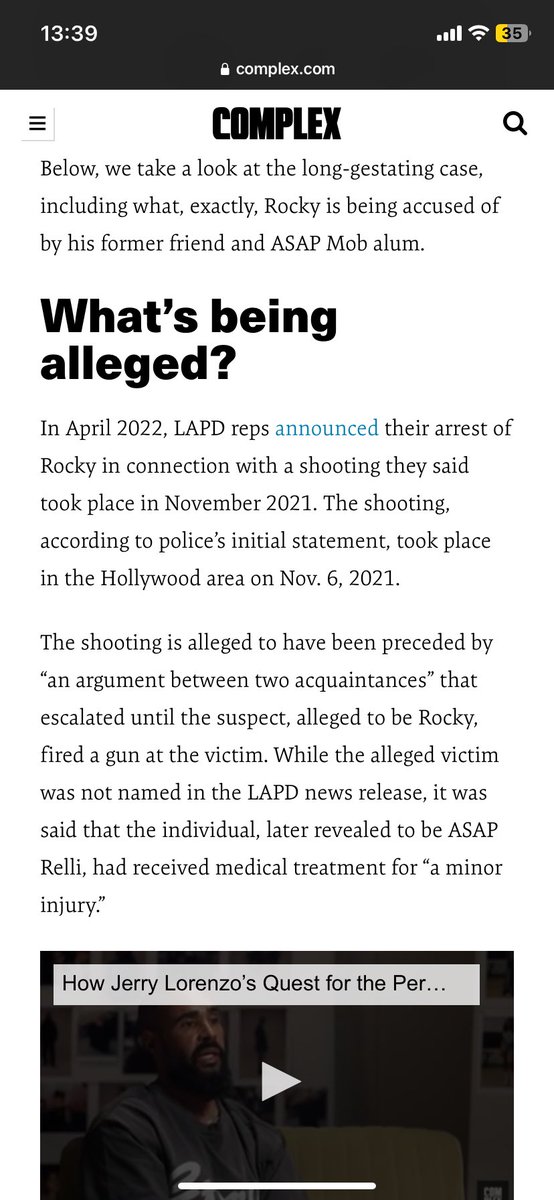 13:39

35

complex.com

COMPLEX

Below, we take a look at the long-gestating case, including what, exactly, Rocky is being accused of by his former friend and ASAP Mob alum.

What's being alleged?

In April 2022, LAPD reps announced their arrest of Rocky in connection with a shooting they said took place in November 2021. The shooting, according to police's initial statement, took place in the Hollywood area on Nov. 6, 2021.

The shooting is alleged to have been preceded by "an argument between two acquaintances" that escalated until the suspect, alleged to be Rocky, fired a gun at the victim. While the alleged victim was not named in the LAPD news release, it was said that the individual, later revealed to be ASAP Relli, had received medical treatment for "a minor injury."

How Jerry Lorenzo's Quest for the Per…